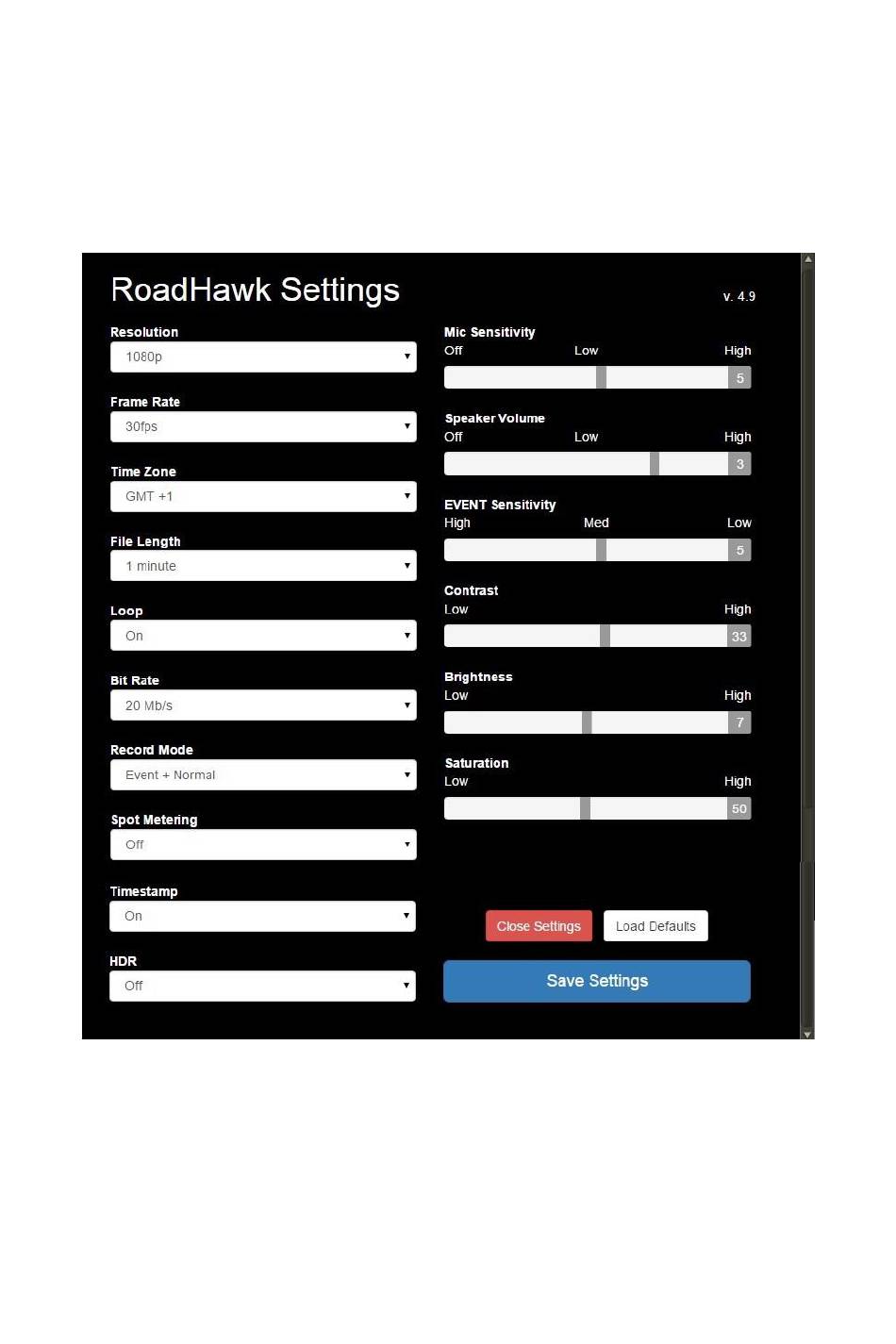 RoadHawk Settings

v. 4.9

Resolution
1080p

Frame Rate
30fps

Time Zone
GMT +1

File Length
1 minute

Loop
On

Bit Rate
20 Mb/s

Record Mode
Event + Normal

Spot Metering
Off

Timestamp
On

HDR
Off

Mic Sensitivity
Off Low High
5

Speaker Volume
Off Low High
3

EVENT Sensitivity
High Med Low
5

Contrast
Low High
33

Brightness
Low High
7

Saturation
Low High
50

Close Settings
Load Defaults
Save Settings